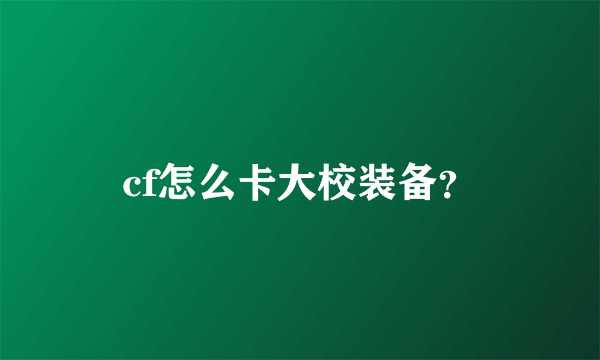 cf怎么卡大校装备?